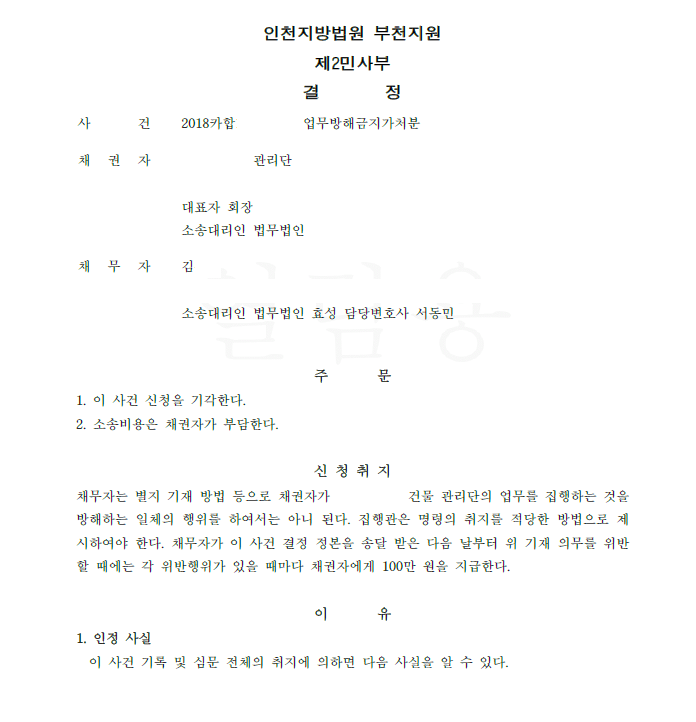 인천지방법원 부천지원
제2민사부
결 정

사 건 2018카합 업무방해금지가처분

채 권 자 관리단

대표자 회장
소송대리인 법무법인

채 무 자 김

소송대리인 법무법인 효성 담당변호사 서동민

주 문

1. 이 사건 신청을 기각한다.
2. 소송비용은 채권자가 부담한다.

신 청 취 지

채무자는 별지 기재 방법 등으로 채권자가 건물 관리단의 업무를 집행하는 것을 방해하는 일체의 행위를 하여서는 아니 된다. 집행관은 명령의 취지를 적당한 방법으로 제시하여야 한다. 채무자가 이 사건 결정 정본을 송달 받은 다음 날부터 위 기재 의무를 위반할 때에는 각 위반행위가 있을 때마다 채권자에게 100만 원을 지급한다.

이 유

1. 인정 사실
이 사건 기록 및 심문 전체의 취지에 의하면 다음 사실을 알 수 있다.